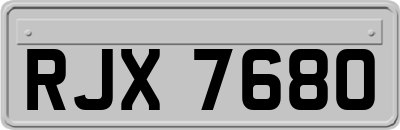 RJX 7680